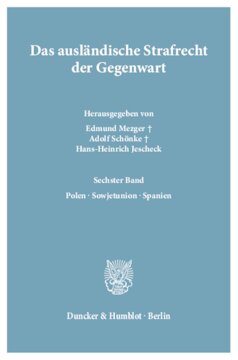 Das ausländische Strafrecht der Gegenwart

Herausgegeben von
Edmund Mezger †
Adolf Schönke †
Hans-Heinrich Jescheck

Sechster Band
Polen · Sowjetunion · Spanien

Duncker & Humblot · Berlin